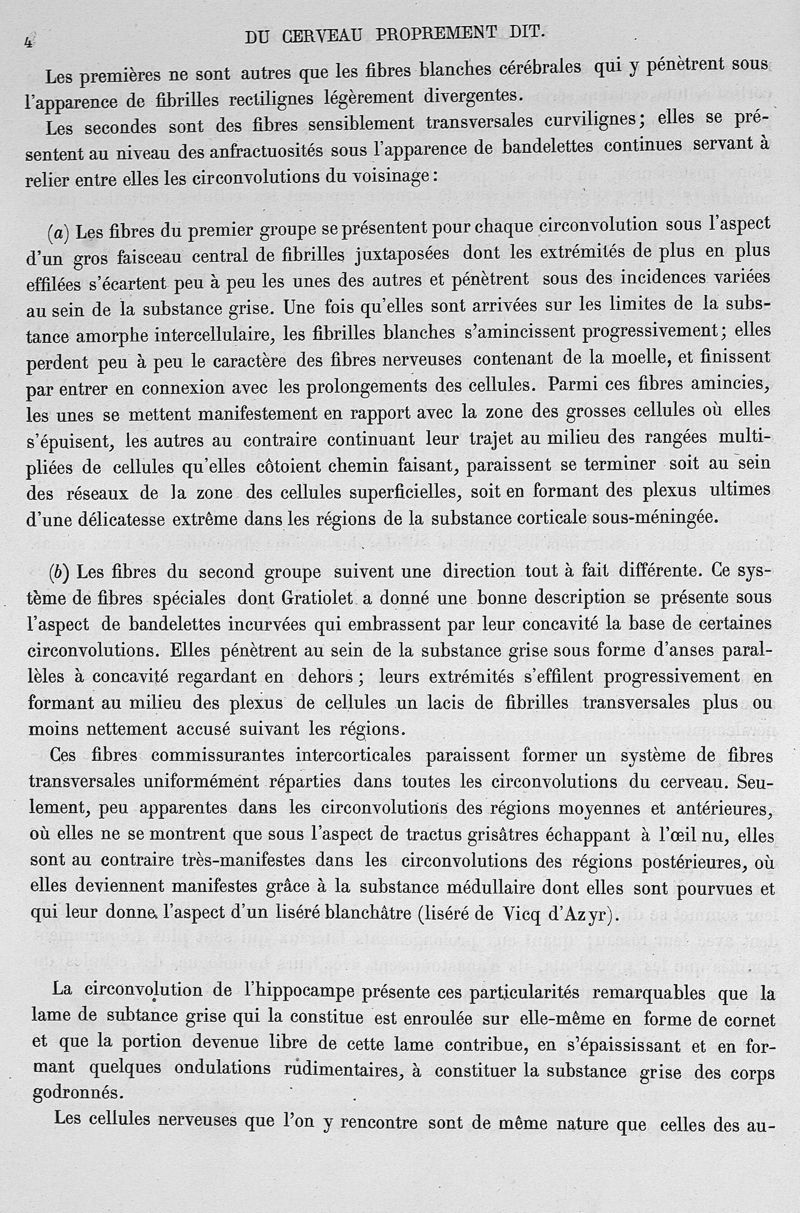 4 DU CERVEAU PROPREMENT DIT.

Les premières ne sont autres que les fibres blanches cérébrales qui y pénètrent sous l'apparence de fibrilles rectilignes légèrement divergentes.

Les secondes sont des fibres sensiblement transversales curvilignes; elles se présentent au niveau des anfractuosités sous l'apparence de bandelettes continues servant à relier entre elles les circonvolutions du voisinage:

(a) Les fibres du premier groupe se présentent pour chaque circonvolution sous l'aspect d'un gros faisceau central de fibrilles juxtaposées dont les extrémités de plus en plus effilées s'écartent peu à peu les unes des autres et pénètrent sous des incidences variées au sein de la substance grise. Une fois qu'elles sont arrivées sur les limites de la substance amorphe intercellulaire, les fibrilles blanches s'amincissent progressivement; elles perdent peu à peu le caractère des fibres nerveuses contenant de la moelle, et finissent par entrer en connexion avec les prolongements des cellules. Parmi ces fibres amincies, les unes se mettent manifestement en rapport avec la zone des grosses cellules où elles s'épuisent, les autres au contraire continuant leur trajet au milieu des rangées multipliées de cellules qu'elles côtoient chemin faisant, paraissent se terminer soit au sein des réseaux de la zone des cellules superficielles, soit en formant des plexus ultimes d'une délicatesse extrême dans les régions de la substance corticale sous-méningée.

(b) Les fibres du second groupe suivent une direction tout à fait différente. Ce système de fibres spéciales dont Gratiolet a donné une bonne description se présente sous l'aspect de bandelettes incurvées qui embrassent par leur concavité la base de certaines circonvolutions. Elles pénètrent au sein de la substance grise sous forme d'anses parallèles à concavité regardant en dehors; leurs extrémités s'effilent progressivement en formant au milieu des plexus de cellules un lacis de fibrilles transversales plus ou moins nettement accusé suivant les régions.

Ces fibres commissurantes intercorticales paraissent former un système de fibres transversales uniformément réparties dans toutes les circonvolutions du cerveau. Seulement, peu apparentes dans les circonvolutions des régions moyennes et antérieures, où elles ne se montrent que sous l'aspect de tractus grisâtres échappant à l'œil nu, elles sont au contraire très-manifestes dans les circonvolutions des régions postérieures, où elles deviennent manifestes grâce à la substance médullaire dont elles sont pourvues et qui leur donne l'aspect d'un liséré blanchâtre (liséré de Vicq d'Azyr).

La circonvolution de l'hippocampe présente ces particularités remarquables que la lame de subtance grise qui la constitue est enroulée sur elle-même en forme de cornet et que la portion devenue libre de cette lame contribue, en s'épaississant et en formant quelques ondulations rudimentaires, à constituer la substance grise des corps godronnés.

Les cellules nerveuses que l'on y rencontre sont de même nature que celles des au-